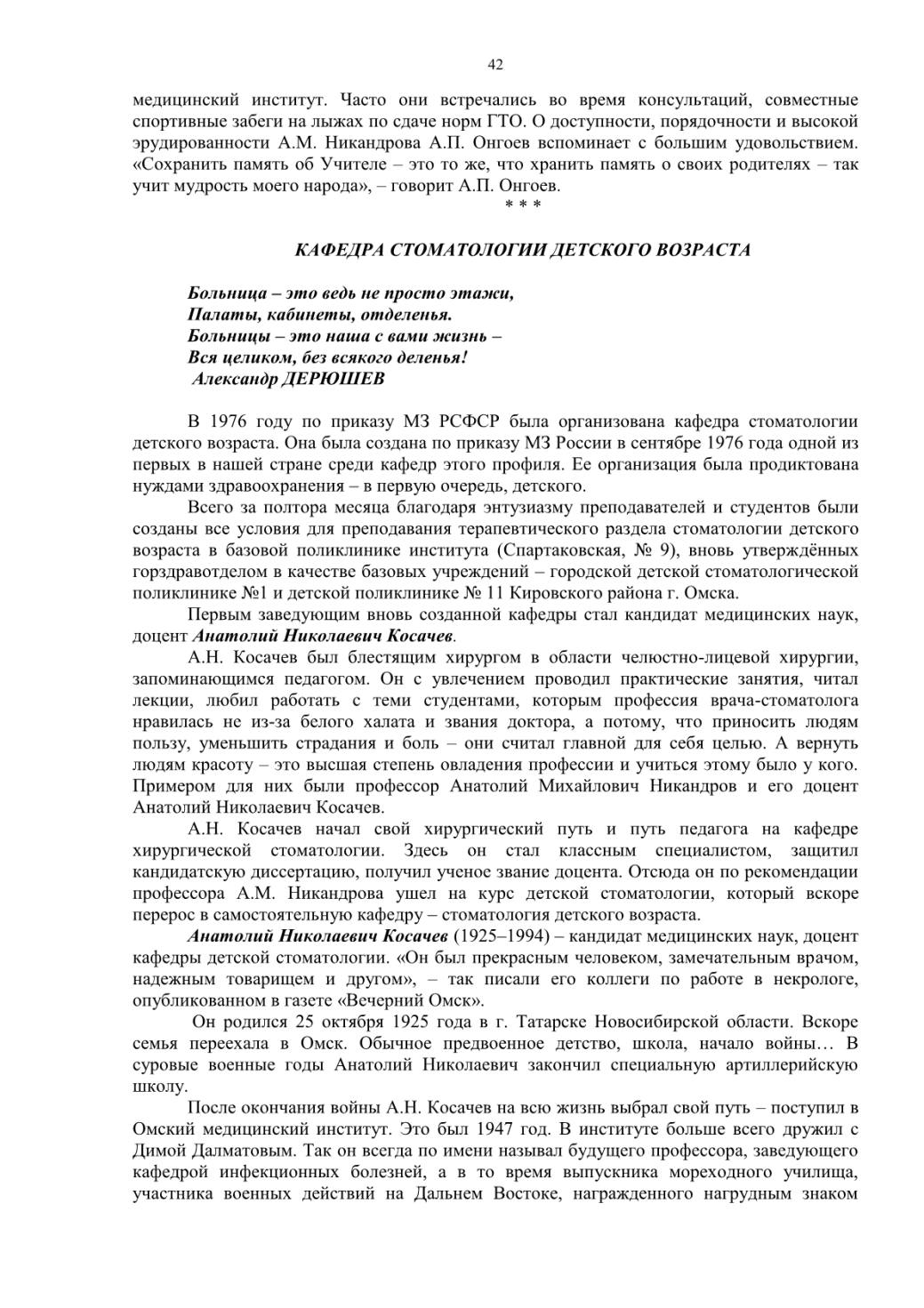 42

медицинский институт. Часто они встречались во время консультаций, совместные спортивные забеги на лыжах по сдаче норм ГТО. О доступности, порядочности и высокой эрудированности А.М. Никандрова А.П. Онгоев вспоминает с большим удовольствием. «Сохранить память об Учителе – это то же, что хранить память о своих родителях – так учит мудрость моего народа», – говорит А.П. Онгоев.

* * *

КАФЕДРА СТОМАТОЛОГИИ ДЕТСКОГО ВОЗРАСТА

Больница – это ведь не просто этажи,
Палаты, кабинеты, отделенья.
Больницы – это наша с вами жизнь –
Вся целиком, без всякого деленья!
Александр ДЕРЮШЕВ

В 1976 году по приказу МЗ РСФСР была организована кафедра стоматологии детского возраста. Она была создана по приказу МЗ России в сентябре 1976 года одной из первых в нашей стране среди кафедр этого профиля. Ее организация была продиктована нуждами здравоохранения – в первую очередь, детского.

Всего за полтора месяца благодаря энтузиазму преподавателей и студентов были созданы все условия для преподавания терапевтического раздела стоматологии детского возраста в базовой поликлинике института (Спартаковская, № 9), вновь утверждённых горздравотделом в качестве базовых учреждений – городской детской стоматологической поликлинике №1 и детской поликлинике № 11 Кировского района г. Омска.

Первым заведующим вновь созданной кафедры стал кандидат медицинских наук, доцент Анатолий Николаевич Косачев.

А.Н. Косачев был блестящим хирургом в области челюстно-лицевой хирургии, запоминающимся педагогом. Он с увлечением проводил практические занятия, читал лекции, любил работать с теми студентами, которым профессия врача-стоматолога нравилась не из-за белого халата и звания доктора, а потому, что приносить людям пользу, уменьшить страдания и боль – они считал главной для себя целью. А вернуть людям красоту – это высшая степень овладения профессии и учиться этому было у кого. Примером для них были профессор Анатолий Михайлович Никандров и его доцент Анатолий Николаевич Косачев.

А.Н. Косачев начал свой хирургический путь и путь педагога на кафедре хирургической стоматологии. Здесь он стал классным специалистом, защитил кандидатскую диссертацию, получил ученое звание доцента. Отсюда он по рекомендации профессора А.М. Никандрова ушел на курс детской стоматологии, который вскоре перерос в самостоятельную кафедру – стоматология детского возраста.

Анатолий Николаевич Косачев (1925–1994) – кандидат медицинских наук, доцент кафедры детской стоматологии. «Он был прекрасным человеком, замечательным врачом, надежным товарищем и другом», – так писали его коллеги по работе в некрологе, опубликованном в газете «Вечерний Омск».

Он родился 25 октября 1925 года в г. Татарске Новосибирской области. Вскоре семья переехала в Омск. Обычное предвоенное детство, школа, начало войны… В суровые военные годы Анатолий Николаевич закончил специальную артиллерийскую школу.

После окончания войны А.Н. Косачев на всю жизнь выбрал свой путь – поступил в Омский медицинский институт. Это был 1947 год. В институте больше всего дружил с Димой Далматовым. Так он всегда по имени называл будущего профессора, заведующего кафедрой инфекционных болезней, а в то время выпускника мореходного училища, участника военных действий на Дальнем Востоке, награжденного нагрудным знаком